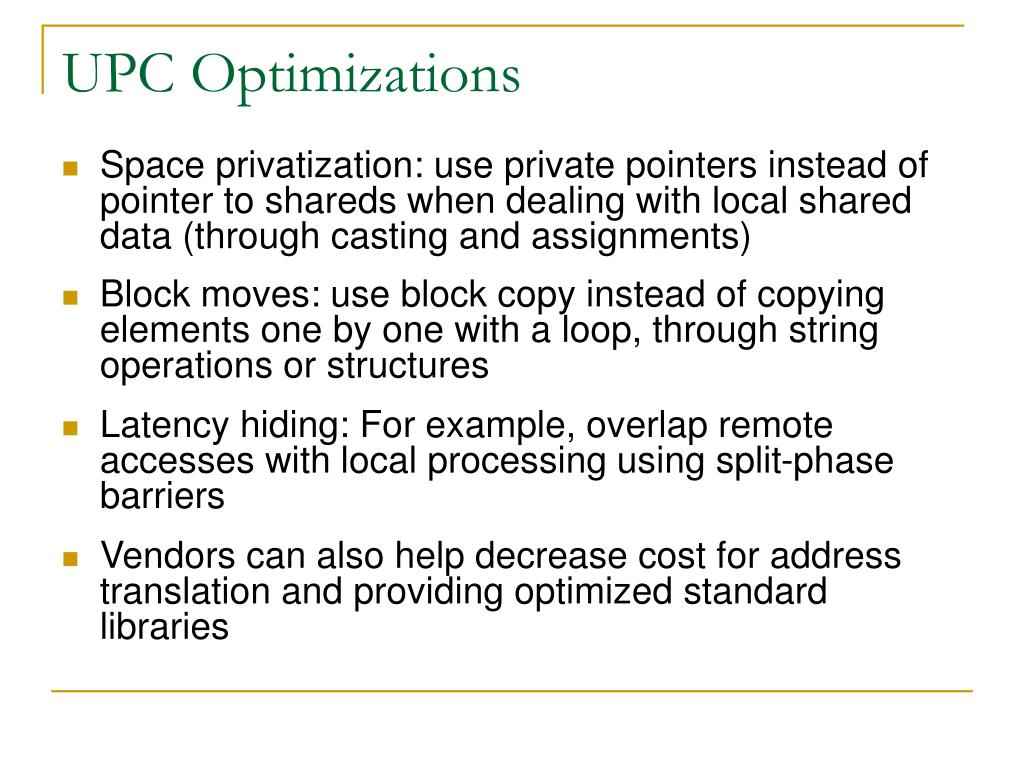 UPC Optimizations

Space privatization: use private pointers instead of pointer to shareds when dealing with local shared data (through casting and assignments)

Block moves: use block copy instead of copying elements one by one with a loop, through string operations or structures

Latency hiding: For example, overlap remote accesses with local processing using split-phase barriers

Vendors can also help decrease cost for address translation and providing optimized standard libraries